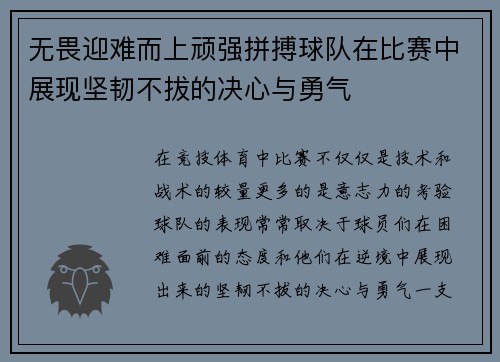 无畏迎难而上顽强拼搏球队在比赛中展现坚韧不拔的决心与勇气

在竞技体育中比赛不仅仅是技术和战术的较量更多的是意志力的考验球队的表现常常取决于球员们在困难面前的态度和他们在逆境中展现出来的坚韧不拔的决心与勇气一支